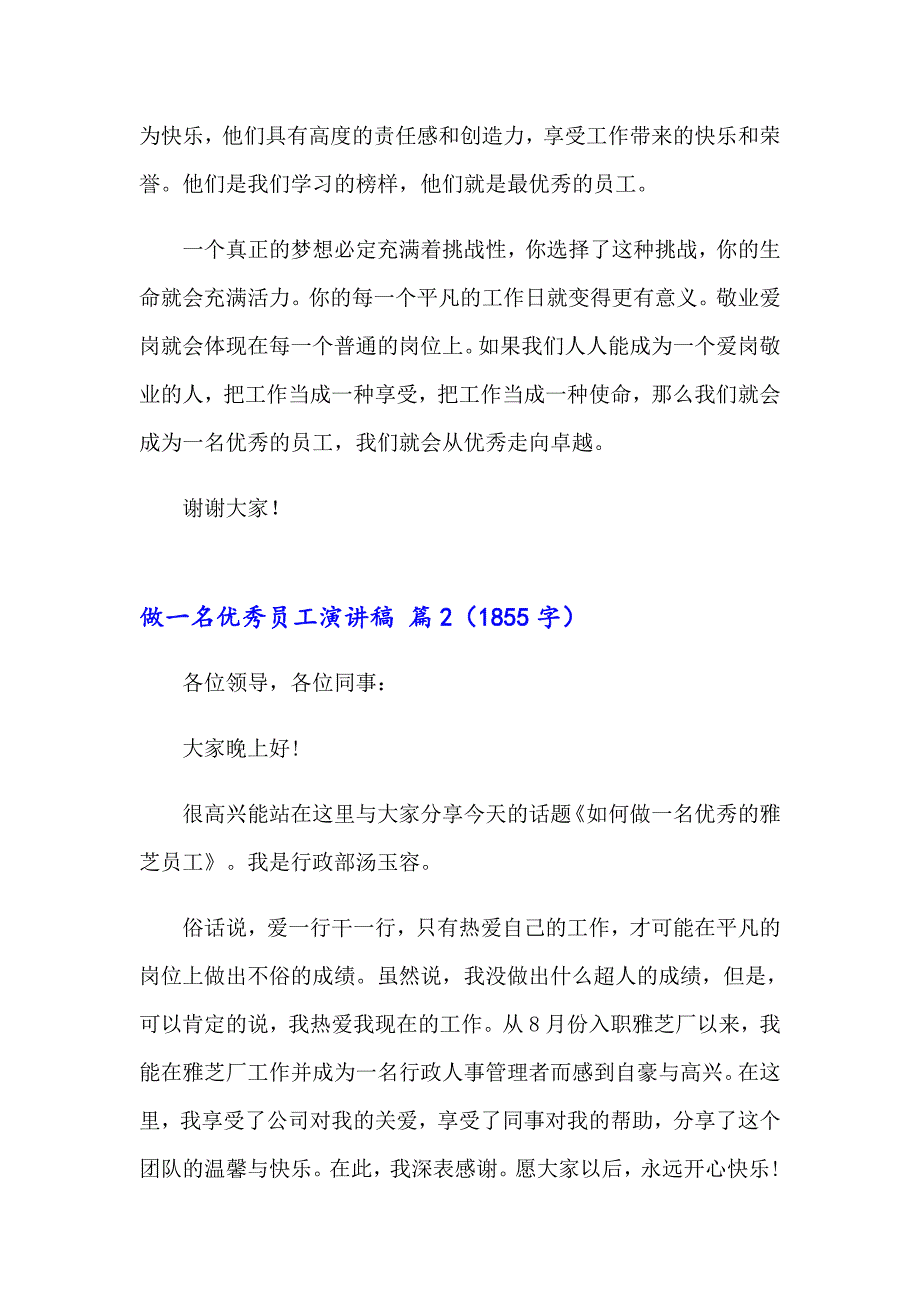 为快乐，他们具有高度的责任感和创造力，享受工作带来的快乐和荣誉。他们是我们学习的榜样，他们就是最优秀的员工。

一个真正的梦想必定充满着挑战性，你选择了这种挑战，你的生命就会充满活力。你的每一个平凡的工作日就变得更有意义。敬业爱岗就会体现在每一个普通的岗位上。如果我们人人能成为一个爱岗敬业的人，把工作当成一种享受，把工作当成一种使命，那么我们就会成为一名优秀的员工，我们就会从优秀走向卓越。

谢谢大家！

做一名优秀员工演讲稿 篇2（1855字）

各位领导，各位同事：

大家晚上好！

很高兴能站在这里与大家分享今天的话题《如何做一名优秀的雅芝员工》。我是行政部汤玉容。

俗话说，爱一行干一行，只有热爱自己的工作，才可能在平凡的岗位上做出不俗的成绩。虽然说，我没做出什么超人的成绩，但是，可以肯定的说，我热爱我现在的工作。从8月份入职雅芝厂以来，我能在雅芝厂工作并成为一名行政人事管理者而感到自豪与高兴。在这里，我享受了公司对我的关爱，享受了同事对我的帮助，分享了这个团队的温馨与快乐。在此，我深表感谢。愿大家以后，永远开心快乐！